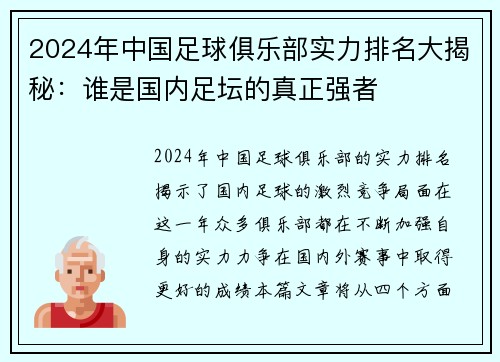 2024年中国足球俱乐部实力排名大揭秘：谁是国内足坛的真正强者

2024年中国足球俱乐部的实力排名揭示了国内足球的激烈竞争局面在这一年众多俱乐部都在不断加强自身的实力力争在国内外赛事中取得更好的成绩本篇文章将从四个方面